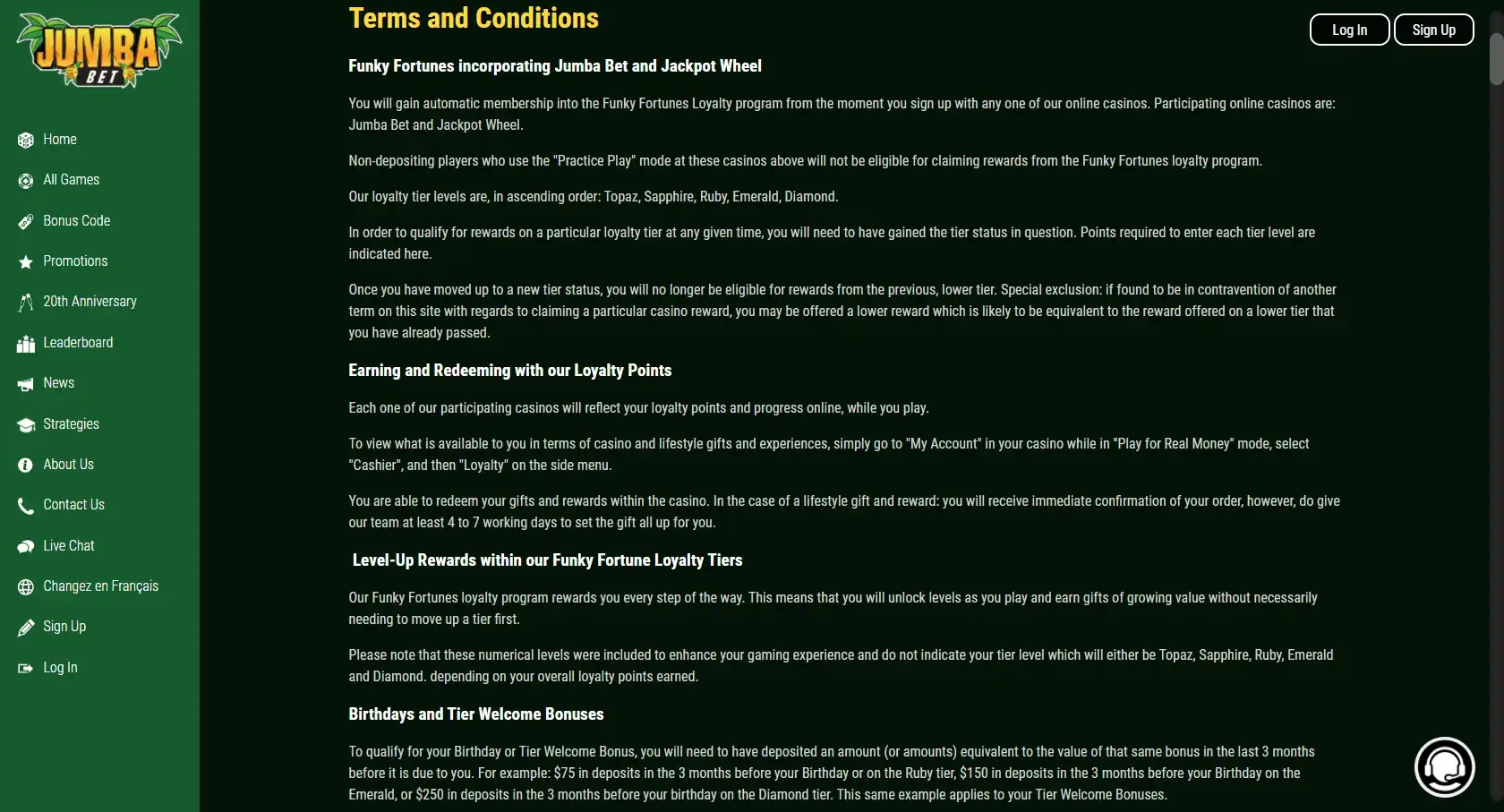 JUMBA BET

Home
All Games
Bonus Code
Promotions
20th Anniversary
Leaderboard
News
Strategies
About Us
Contact Us
Live Chat
Changez en Français
Sign Up
Log In

Terms and Conditions

Log In
Sign Up

Funky Fortunes incorporating Jumba Bet and Jackpot Wheel

You will gain automatic membership into the Funky Fortunes Loyalty program from the moment you sign up with any one of our online casinos. Participating online casinos are: Jumba Bet and Jackpot Wheel.

Non-depositing players who use the "Practice Play" mode at these casinos above will not be eligible for claiming rewards from the Funky Fortunes loyalty program.

Our loyalty tier levels are, in ascending order: Topaz, Sapphire, Ruby, Emerald, Diamond.

In order to qualify for rewards on a particular loyalty tier at any given time, you will need to have gained the tier status in question. Points required to enter each tier level are indicated here.

Once you have moved up to a new tier status, you will no longer be eligible for rewards from the previous, lower tier. Special exclusion: if found to be in contravention of another term on this site with regards to claiming a particular casino reward, you may be offered a lower reward which is likely to be equivalent to the reward offered on a lower tier that you have already passed.

Earning and Redeeming with our Loyalty Points

Each one of our participating casinos will reflect your loyalty points and progress online, while you play.

To view what is available to you in terms of casino and lifestyle gifts and experiences, simply go to "My Account" in your casino while in "Play for Real Money" mode, select "Cashier", and then "Loyalty" on the side menu.

You are able to redeem your gifts and rewards within the casino. In the case of a lifestyle gift and reward: you will receive immediate confirmation of your order, however, do give our team at least 4 to 7 working days to set the gift all up for you.

Level-Up Rewards within our Funky Fortune Loyalty Tiers

Our Funky Fortunes loyalty program rewards you every step of the way. This means that you will unlock levels as you play and earn gifts of growing value without necessarily needing to move up a tier first.

Please note that these numerical levels were included to enhance your gaming experience and do not indicate your tier level which will either be Topaz, Sapphire, Ruby, Emerald and Diamond. depending on your overall loyalty points earned.

Birthdays and Tier Welcome Bonuses

To qualify for your Birthday or Tier Welcome Bonus, you will need to have deposited an amount (or amounts) equivalent to the value of that same bonus in the last 3 months before it is due to you. For example: $75 in deposits in the 3 months before your Birthday or on the Ruby tier, $150 in deposits in the 3 months before your Birthday on the Emerald, or $250 in deposits in the 3 months before your birthday on the Diamond tier. This same example applies to your Tier Welcome Bonuses.